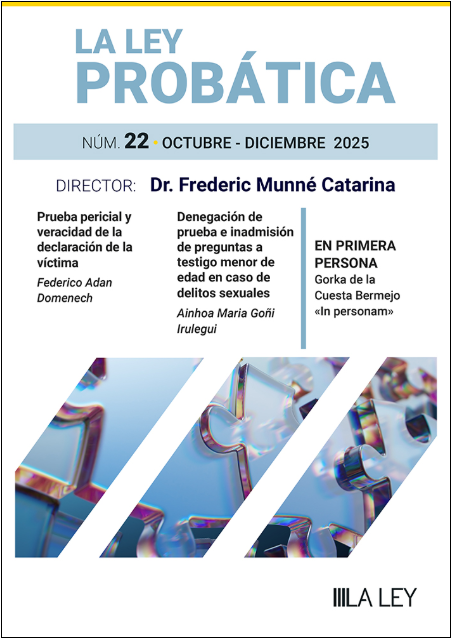 LA LEY
PROBÁTICA

NÚM. 22 • OCTUBRE - DICIEMBRE 2025

DIRECTOR: Dr. Frederic Munné Catarina

Prueba pericial y veracidad de la declaración de la víctima

Federico Adan Domenech

Denegación de prueba e inadmisión de preguntas a testigo menor de edad en caso de delitos sexuales

Ainhoa Maria Goñi Irulegui

EN PRIMERA PERSONA
Gorka de la Cuesta Bermejo
«In personam»

LA LEY